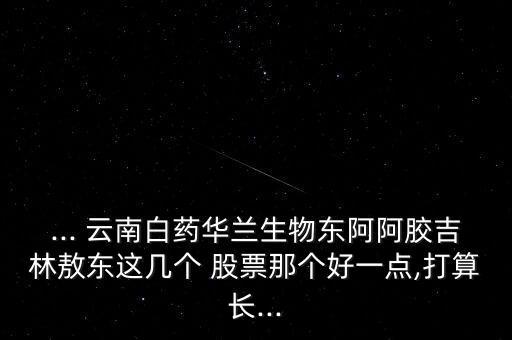 ... 云南白药华兰生物东阿阿胶吉林敖东这几个 股票那个好一点,打算长...